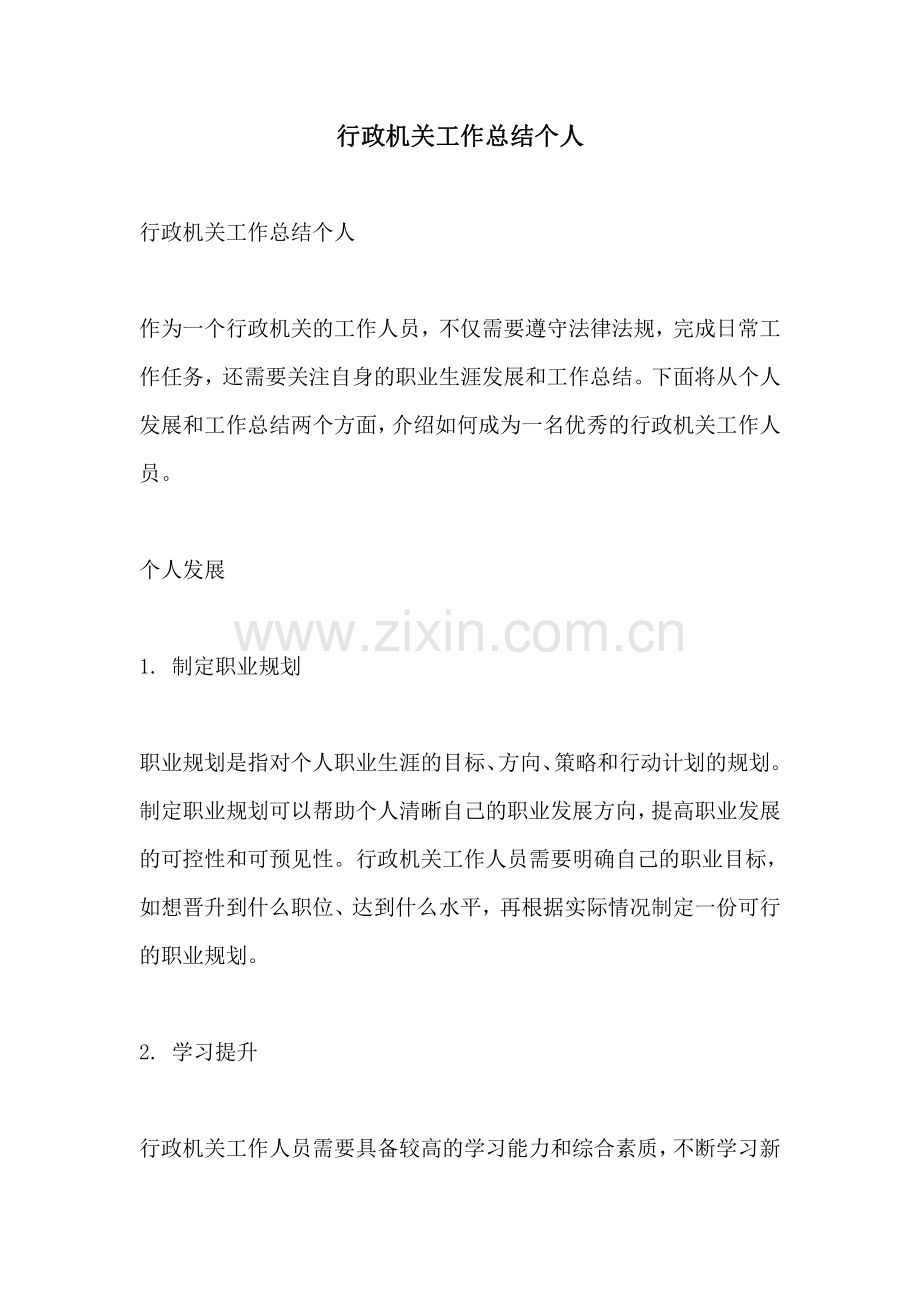 行政机关工作总结个人

行政机关工作总结个人

作为一个行政机关的工作人员，不仅需要遵守法律法规，完成日常工作任务，还需要关注自身的职业生涯发展和工作总结。下面将从个人发展和工作总结两个方面，介绍如何成为一名优秀的行政机关工作人员。

个人发展

1.制定职业规划

职业规划是指对个人职业生涯的目标、方向、策略和行动计划的规划。制定职业规划可以帮助个人清晰自己的职业发展方向，提高职业发展的可控性和可预见性。行政机关工作人员需要明确自己的职业目标，如想晋升到什么职位、达到什么水平，再根据实际情况制定一份可行的职业规划。

2.学习提升

行政机关工作人员需要具备较高的学习能力和综合素质，不断学习新

www.zixin.com.cn